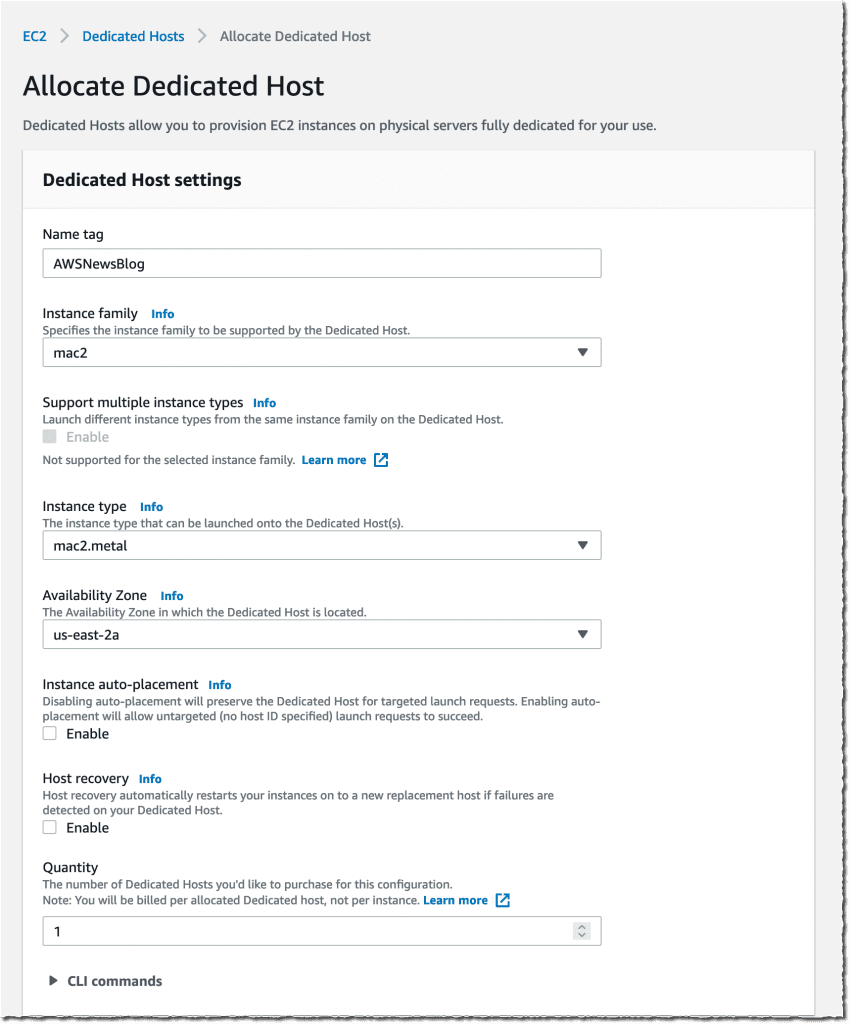 EC2 > Dedicated Hosts > Allocate Dedicated Host

Allocate Dedicated Host

Dedicated Hosts allow you to provision EC2 instances on physical servers fully dedicated for your use.

Dedicated Host settings

Name tag

AWSNewsBlog

Instance family Info

Specifies the instance family to be supported by the Dedicated Host.

mac2

Support multiple instance types Info

Launch different instance types from the same instance family on the Dedicated Host.

Enable

Not supported for the selected instance family. Learn more

Instance type Info

The instance type that can be launched onto the Dedicated Host(s).

mac2.metal

Availability Zone Info

The Availability Zone in which the Dedicated Host is located.

us-east-2a

Instance auto-placement Info

Disabling auto-placement will preserve the Dedicated Host for targeted launch requests. Enabling auto-placement will allow untargeted (no host ID specified) launch requests to succeed.

Enable

Host recovery Info

Host recovery automatically restarts your instances on to a new replacement host if failures are detected on your Dedicated Host.

Enable

Quantity

The number of Dedicated Hosts you'd like to purchase for this configuration.

Note: You will be billed per allocated Dedicated host, not per instance. Learn more

1

CLI commands